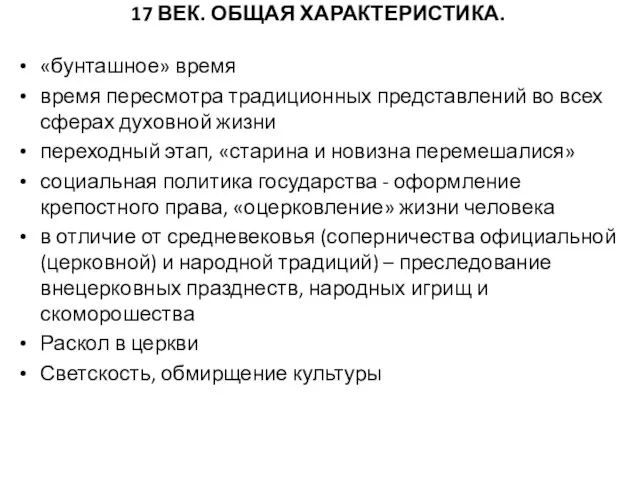 17 ВЕК. ОБЩАЯ ХАРАКТЕРИСТИКА.

• «бунташное» время
• время пересмотра традиционных представлений во всех сферах духовной жизни
• переходный этап, «старина и новизна перемешалися»
• социальная политика государства - оформление крепостного права, «оцерковление» жизни человека
• в отличие от средневековья (соперничества официальной (церковной) и народной традиций) – преследование внецерковных празднеств, народных игрищ и скоморошества
• Раскол в церкви
• Светскость, обмирщение культуры